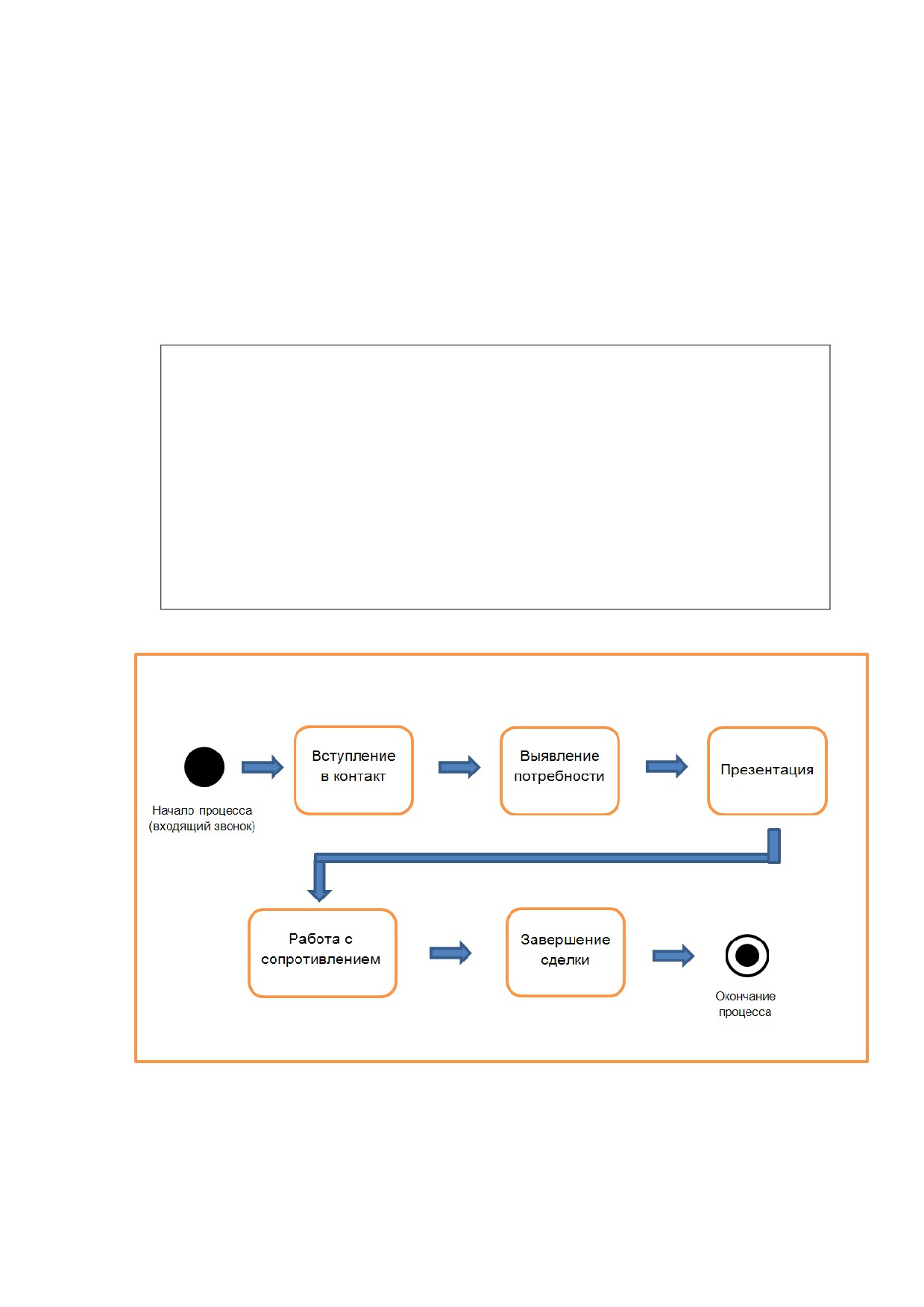 Начало процесса
(входящий звонок)

Вступление в контакт

Выявление потребности

Презентация

Работа с сопротивлением

Завершение сделки

Окончание процесса